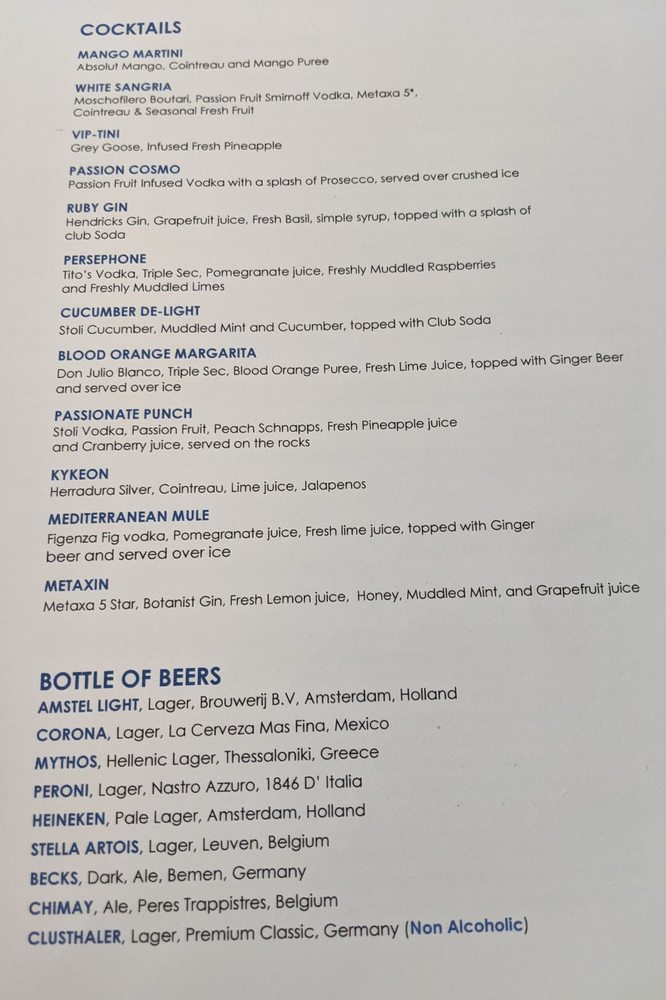 COCKTAILS

MANGO MARTINI
Absolut Mango, Cointreau and Mango Puree

WHITE SANGRIA
Moschofilero Boutari, Passion Fruit Smirnoff Vodka, Metaxa 5*, Cointreau & Seasonal Fresh Fruit

VIP-TINI
Grey Goose, Infused Fresh Pineapple

PASSION COSMO
Passion Fruit Infused Vodka with a splash of Prosecco, served over crushed ice

RUBY GIN
Hendricks Gin, Grapefruit juice, Fresh Basil, simple syrup, topped with a splash of club Soda

PERSEPHONE
Tito's Vodka, Triple Sec, Pomegranate juice, Freshly Muddled Raspberries and Freshly Muddled Limes

CUCUMBER DE-LIGHT
Stoli Cucumber, Muddled Mint and Cucumber, topped with Club Soda

BLOOD ORANGE MARGARITA
Don Julio Blanco, Triple Sec, Blood Orange Puree, Fresh Lime Juice, topped with Ginger Beer and served over ice

PASSIONATE PUNCH
Stoli Vodka, Passion Fruit, Peach Schnapps, Fresh Pineapple juice and Cranberry juice, served on the rocks

KYKEON
Herradura Silver, Cointreau, Lime juice, Jalapenos

MEDITERRANEAN MULE
Figenza Fig vodka, Pomegranate juice, Fresh lime juice, topped with Ginger beer and served over ice

METAXIN
Metaxa 5 Star, Botanist Gin, Fresh Lemon juice, Honey, Muddled Mint, and Grapefruit juice

BOTTLE OF BEERS
AMSTEL LIGHT, Lager, Brouwerij B.V, Amsterdam, Holland
CORONA, Lager, La Cerveza Mas Fina, Mexico
MYTHOS, Hellenic Lager, Thessaloniki, Greece
PERONI, Lager, Nastro Azzuro, 1846 D' Italia
HEINEKEN, Pale Lager, Amsterdam, Holland
STELLA ARTOIS, Lager, Leuven, Belgium
BECKS, Dark, Ale, Bemen, Germany
CHIMAY, Ale, Peres Trappistres, Belgium
CLUSTHALER, Lager, Premium Classic, Germany (Non Alcoholic)